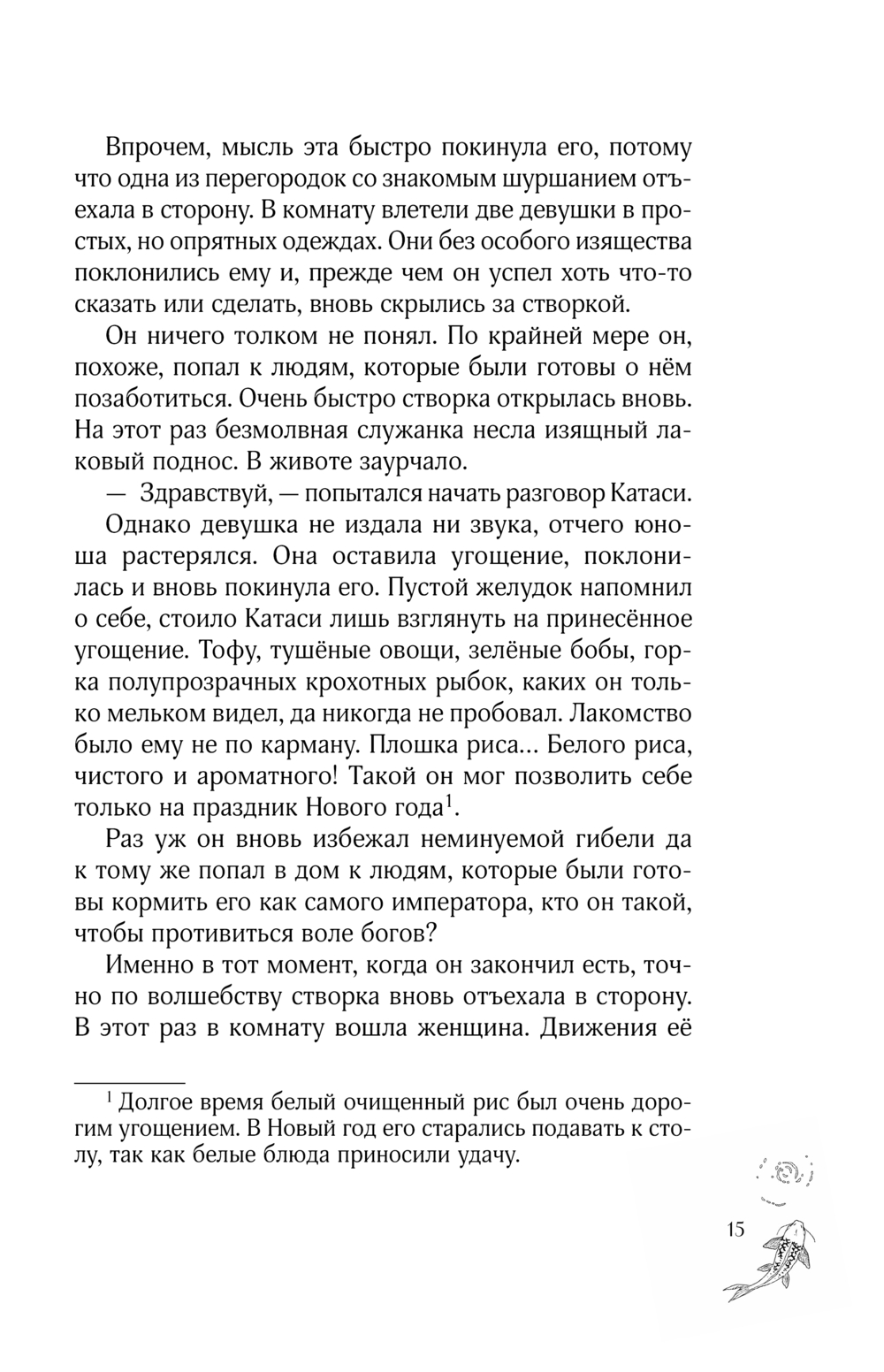 Впрочем, мысль эта быстро покинула его, потому что одна из перегородок со знакомым шуршанием отъехала в сторону. В комнату влетели две девушки в простых, но опрятных одеждах. Они без особого изящества поклонились ему и, прежде чем он успел хоть что-то сказать или сделать, вновь скрылись за створкой.

Он ничего толком не понял. По крайней мере он, похоже, попал к людям, которые были готовы о нём позаботиться. Очень быстро створка открылась вновь. На этот раз безмолвная служанка несла изящный лаковый поднос. В животе заурчало.

— Здравствуй, — попытался начать разговор Катаси.

Однако девушка не издала ни звука, отчего юноша растерялся. Она оставила угощение, поклонилась и вновь покинула его. Пустой желудок напомнил о себе, стоило Катаси лишь взглянуть на принесённое угощение. Тофу, тушёные овощи, зелёные бобы, горка полупрозрачных крохотных рыбок, каких он только мельком видел, да никогда не пробовал. Лакомство было ему не по карману. Плошка риса... Белого риса, чистого и ароматного! Такой он мог позволить себе только на праздник Нового года$^1$.

Раз уж он вновь избежал неминуемой гибели да к тому же попал в дом к людям, которые были готовы кормить его как самого императора, кто он такой, чтобы противиться воле богов?

Именно в тот момент, когда он закончил есть, точно по волшебству створка вновь отъехала в сторону. В этот раз в комнату вошла женщина. Движения её

$^1$ Долгое время белый очищенный рис был очень дорогим угощением. В Новый год его старались подавать к столу, так как белые блюда приносили удачу.

15